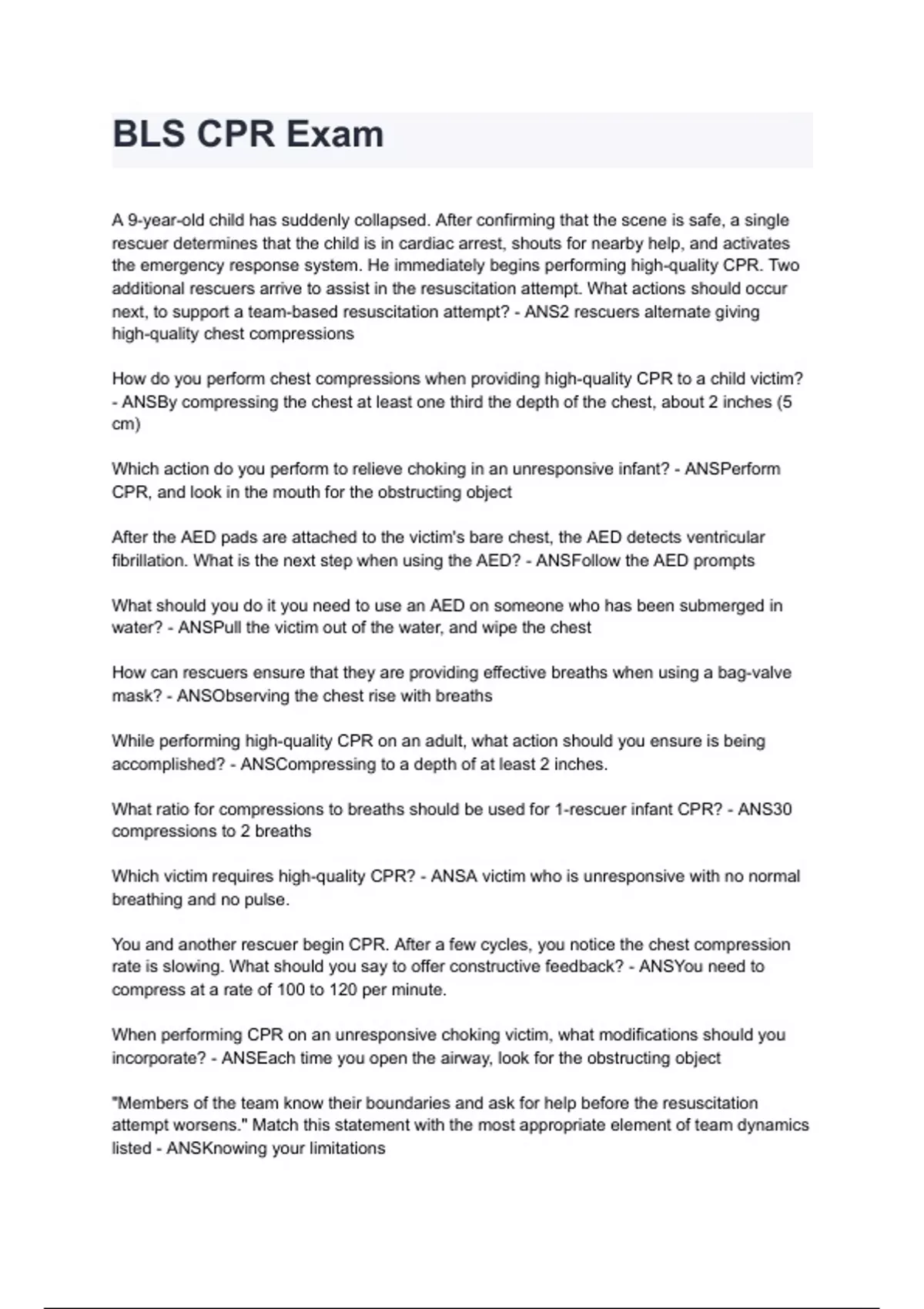 BLS CPR Exam

A 9-year-old child has suddenly collapsed. After confirming that the scene is safe, a single rescuer determines that the child is in cardiac arrest, shouts for nearby help, and activates the emergency response system. He immediately begins performing high-quality CPR. Two additional rescuers arrive to assist in the resuscitation attempt. What actions should occur next, to support a team-based resuscitation attempt? - ANS2 rescuers alternate giving high-quality chest compressions

How do you perform chest compressions when providing high-quality CPR to a child victim? - ANSBy compressing the chest at least one third the depth of the chest, about 2 inches (5 cm)

Which action do you perform to relieve choking in an unresponsive infant? - ANSPerform CPR, and look in the mouth for the obstructing object

After the AED pads are attached to the victim's bare chest, the AED detects ventricular fibrillation. What is the next step when using the AED? - ANSFollow the AED prompts

What should you do it you need to use an AED on someone who has been submerged in water? - ANSPull the victim out of the water, and wipe the chest

How can rescuers ensure that they are providing effective breaths when using a bag-valve mask? - ANSObserving the chest rise with breaths

While performing high-quality CPR on an adult, what action should you ensure is being accomplished? - ANSCompressing to a depth of at least 2 inches.

What ratio for compressions to breaths should be used for 1-rescuer infant CPR? - ANS30 compressions to 2 breaths

Which victim requires high-quality CPR? - ANSA victim who is unresponsive with no normal breathing and no pulse.

You and another rescuer begin CPR. After a few cycles, you notice the chest compression rate is slowing. What should you say to offer constructive feedback? - ANSYou need to compress at a rate of 100 to 120 per minute.

When performing CPR on an unresponsive choking victim, what modifications should you incorporate? - ANSEach time you open the airway, look for the obstructing object

"Members of the team know their boundaries and ask for help before the resuscitation attempt worsens." Match this statement with the most appropriate element of team dynamics listed - ANSKnowing your limitations